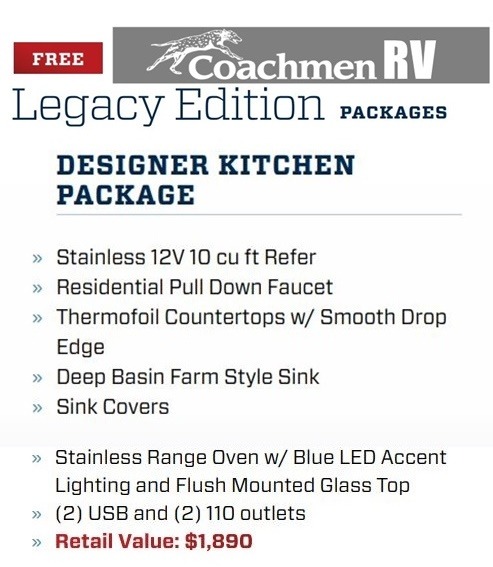 FREE

Coachmen RV

Legacy Edition PACKAGES

DESIGNER KITCHEN PACKAGE

» Stainless 12V 10 cu ft Refer
» Residential Pull Down Faucet
» Thermofoil Countertops w/ Smooth Drop Edge
» Deep Basin Farm Style Sink
» Sink Covers
» Stainless Range Oven w/ Blue LED Accent Lighting and Flush Mounted Glass Top
» (2) USB and (2) 110 outlets
» Retail Value: $1,890